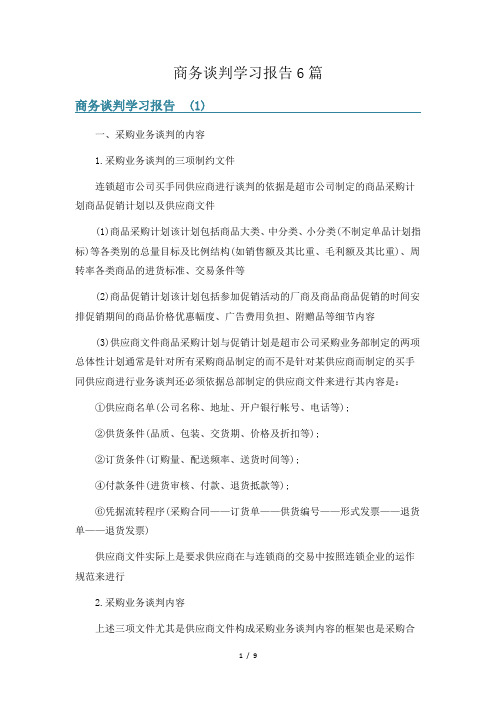 商务谈判学习报告6篇

商务谈判学习报告 (1)

一、采购业务谈判的内容

1.采购业务谈判的三项制约文件

连锁超市公司买手同供应商进行谈判的依据是超市公司制定的商品采购计划商品促销计划以及供应商文件

(1)商品采购计划该计划包括商品大类、中分类、小分类(不制定单品计划指标)等各类别的总量目标及比例结构(如销售额及其比重、毛利额及其比重)、周转率各类商品的进货标准、交易条件等

(2)商品促销计划该计划包括参加促销活动的厂商及商品商品促销的时间安排促销期间的商品价格优惠幅度、广告费用负担、附赠品等细节内容

(3)供应商文件商品采购计划与促销计划是超市公司采购业务部制定的两项总体性计划通常是针对所有采购商品制定的而不是针对某供应商而制定的买手同供应商进行业务谈判还必须依据总部制定的供应商文件来进行其内容是:

①供应商名单(公司名称、地址、开户银行帐号、电话等);

②供货条件(品质、包装、交货期、价格及折扣等);

②订货条件(订购量、配送频率、送货时间等);

④付款条件(进货审核、付款、退货抵款等);

⑥凭据流转程序(采购合同——订货单——供货编号——形式发票——退货单——退货发票)

供应商文件实际上是要求供应商在与连锁商的交易中按照连锁企业的运作规范来进行

2.采购业务谈判内容

上述三项文件尤其是供应商文件构成采购业务谈判内容的框架也是采购合

1 / 9